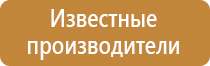 Известные производители